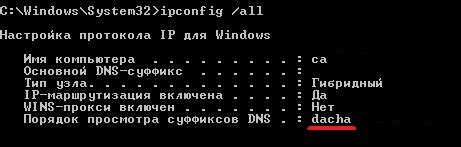 C:\Windows\System32>ipconfig /all

Настройка протокола IP для Windows

Имя компьютера . . . . . . . . . : ca
Основной DNS-суффикс . . . . . . :
Тип узла. . . . . . . . . . . . . : Гибридный
IP-маршрутизация включена . . . . : Да
WINS-прокси включен . . . . . . . : Нет
Порядок просмотра суффиксов DNS . : dacha